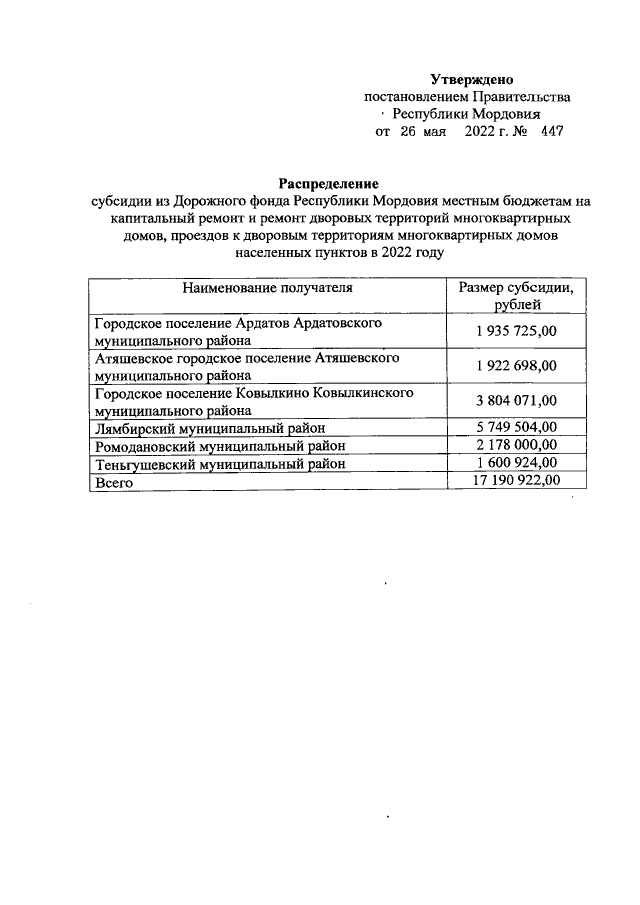 Утверждено
постановлением Правительства
Республики Мордовия
от 26 мая 2022 г. № 447

Распределение
субсидии из Дорожного фонда Республики Мордовия местным бюджетам на капитальный ремонт и ремонт дворовых территорий многоквартирных домов, проездов к дворовым территориям многоквартирных домов населенных пунктов в 2022 году

| Наименование получателя | Размер субсидии, рублей |
|---|---|
| Городское поселение Ардатов Ардатовского муниципального района | 1 935 725,00 |
| Атяшевское городское поселение Атяшевского муниципального района | 1 922 698,00 |
| Городское поселение Ковылкино Ковылкинского муниципального района | 3 804 071,00 |
| Лямбирский муниципальный район | 5 749 504,00 |
| Ромодановский муниципальный район | 2 178 000,00 |
| Теньгушевский муниципальный район | 1 600 924,00 |
| Всего | 17 190 922,00 |